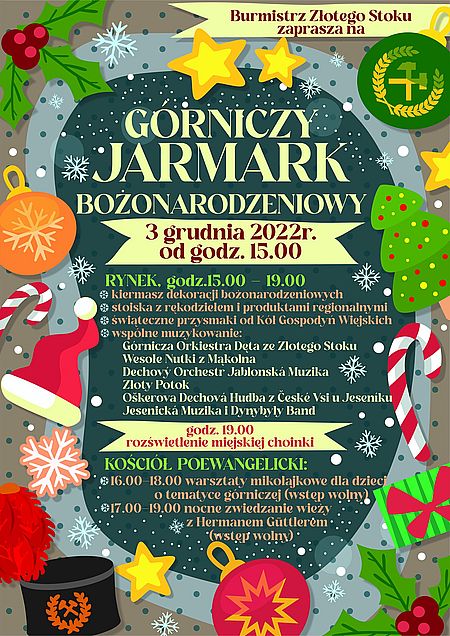 Burmistrz Złotego Stoku zaprasza na

GÓRNICZY JARMARK BOŻONARODZENIOWY

3 grudnia 2022r. od godz. 15.00

RYNEK, godz.15.00 – 19.00
kiermasz dekoracji bożonarodzeniowych
stoiska z rękodziełem i produktami regionalnymi
świąteczne przysmaki od Kół Gospodyń Wiejskich
wspólne muzykowanie:
Górnicza Orkiestra Dęta ze Złotego Stoku
Wesołe Nutki z Mąkolna
Dechový Orchestr Jablonská Muzika
Złoty Potok
Oškerova Dechová Hudba z České Vsi u Jeseníku
Jesenická Muzika i Dynybyly Band

godz. 19.00
rozświetlenie miejskiej choinki

KOŚCIÓŁ POEWANGELICKI:
16.00–18.00 warsztaty mikołajkowe dla dzieci o tematyce górniczej (wstęp wolny)
17.00–19.00 nocne zwiedzanie wieży z Hermanem Güttlerem (wstęp wolny)